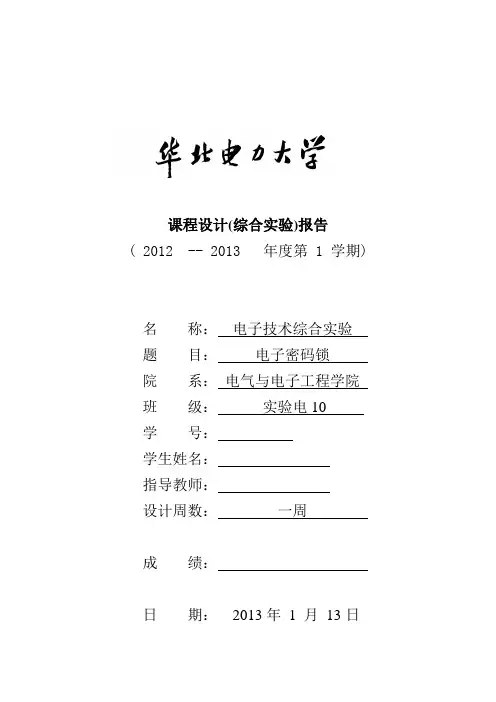 华北电力大学

课程设计(综合实验)报告

（ 2012 -- 2013 年度第 1 学期）

名 称： 电子技术综合实验

题 目： 电子密码锁

院 系： 电气与电子工程学院

班 级： 实验电 10

学 号：

学生姓名：

指导教师：

设计周数： 一周

成 绩：

日 期： 2013 年 1 月 13 日